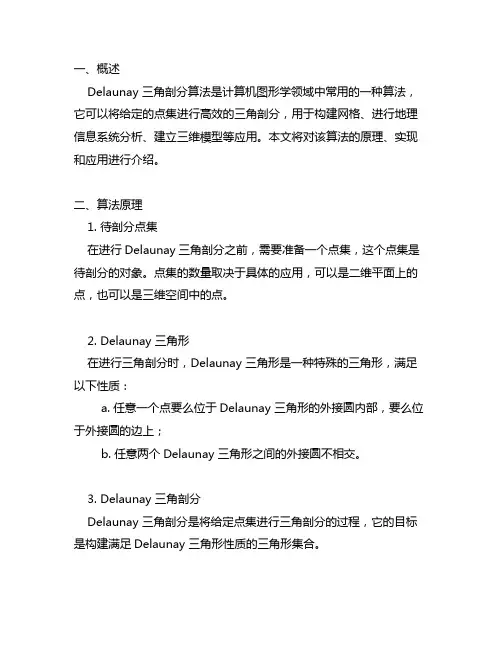 一、概述

Delaunay 三角剖分算法是计算机图形学领域中常用的一种算法，它可以将给定的点集进行高效的三角剖分，用于构建网格、进行地理信息系统分析、建立三维模型等应用。本文将对该算法的原理、实现和应用进行介绍。

二、算法原理

1. 待剖分点集

在进行 Delaunay 三角剖分之前，需要准备一个点集，这个点集是待剖分的对象。点集的数量取决于具体的应用，可以是二维平面上的点，也可以是三维空间中的点。

2. Delaunay 三角形

在进行三角剖分时，Delaunay 三角形是一种特殊的三角形，满足以下性质：

a. 任意一个点要么位于 Delaunay 三角形的外接圆内部，要么位于外接圆的边上；

b. 任意两个 Delaunay 三角形之间的外接圆不相交。

3. Delaunay 三角剖分

Delaunay 三角剖分是将给定点集进行三角剖分的过程，它的目标是构建满足 Delaunay 三角形性质的三角形集合。